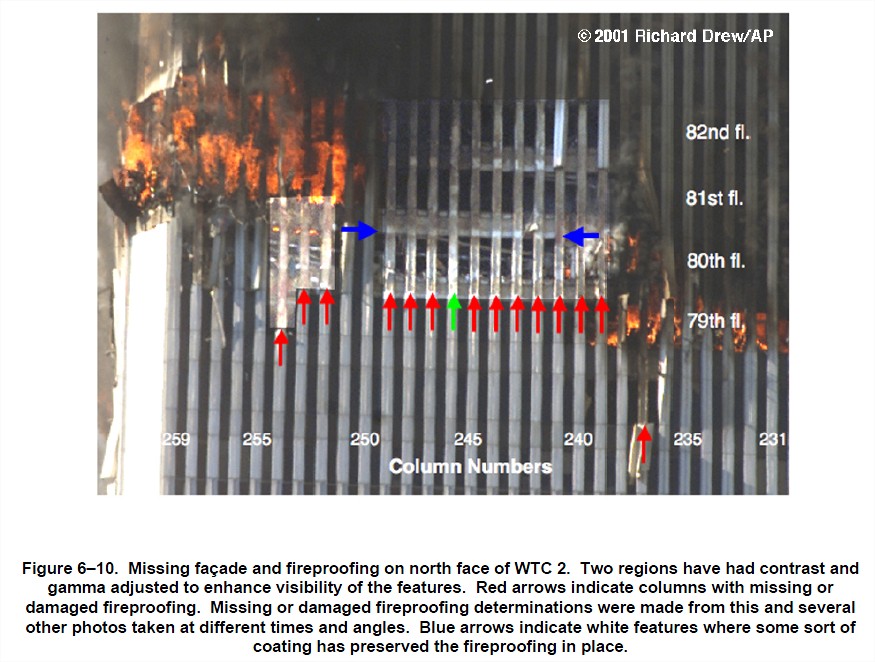 © 2001 Richard Drew/AP

82nd fl.

81st fl.

80th fl.

79th fl.

259 255 250 245 240 235 231

Column Numbers

Figure 6–10. Missing façade and fireproofing on north face of WTC 2. Two regions have had contrast and gamma adjusted to enhance visibility of the features. Red arrows indicate columns with missing or damaged fireproofing. Missing or damaged fireproofing determinations were made from this and several other photos taken at different times and angles. Blue arrows indicate white features where some sort of coating has preserved the fireproofing in place.